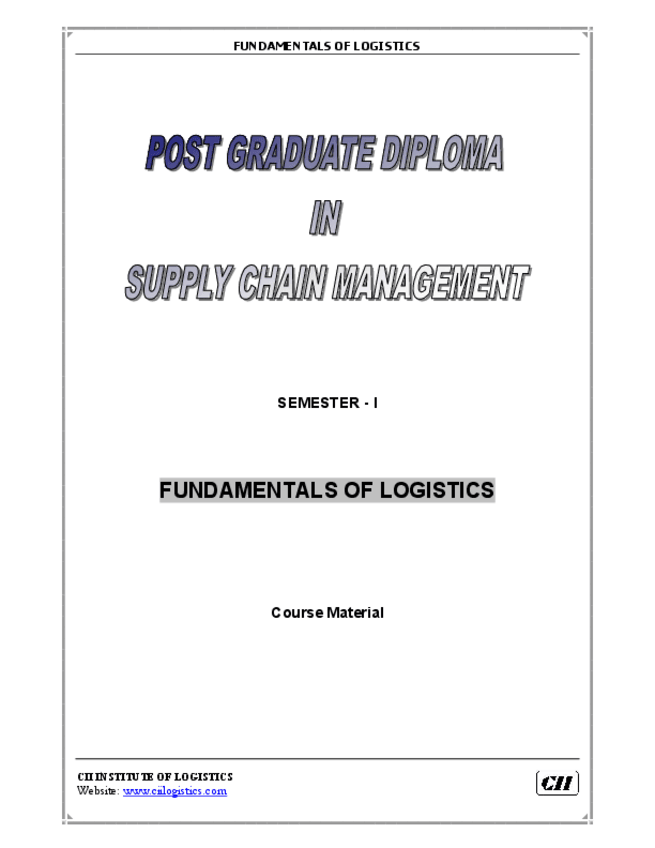 FUNDAMENTALS OF LOGISTICS

POST GRADUATE DIPLOMA
IN
SUPPLY CHAIN MANAGEMENT

SEMESTER - I

FUNDAMENTALS OF LOGISTICS

Course Material

CII INSTITUTE OF LOGISTICS
Website: www.ciilogistics.com

CII